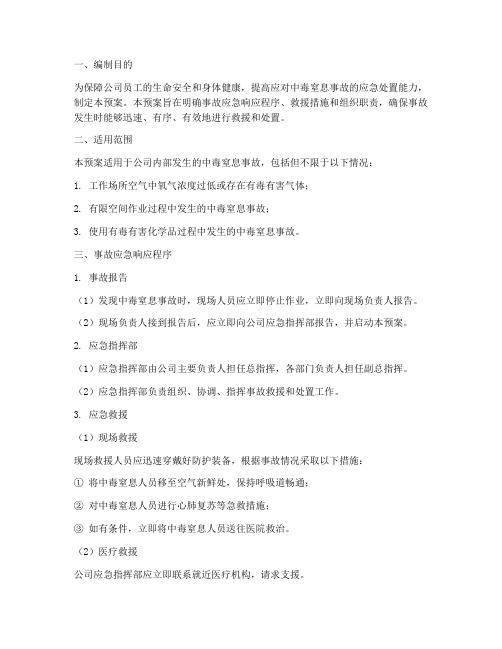 一、编制目的

为保障公司员工的生命安全和身体健康，提高应对中毒窒息事故的应急处置能力，制定本预案。本预案旨在明确事故应急响应程序、救援措施和组织职责，确保事故发生时能够迅速、有序、有效地进行救援和处置。

二、适用范围

本预案适用于公司内部发生的中毒窒息事故，包括但不限于以下情况：

1. 工作场所空气中氧气浓度过低或存在有毒有害气体；

2. 有限空间作业过程中发生的中毒窒息事故；

3. 使用有毒有害化学品过程中发生的中毒窒息事故。

三、事故应急响应程序

1. 事故报告

（1）发现中毒窒息事故时，现场人员应立即停止作业，立即向现场负责人报告。

（2）现场负责人接到报告后，应立即向公司应急指挥部报告，并启动本预案。

2. 应急指挥部

（1）应急指挥部由公司主要负责人担任总指挥，各部门负责人担任副总指挥。

（2）应急指挥部负责组织、协调、指挥事故救援和处置工作。

3. 应急救援

（1）现场救援

现场救援人员应迅速穿戴好防护装备，根据事故情况采取以下措施：

① 将中毒窒息人员移至空气新鲜处，保持呼吸道畅通；

② 对中毒窒息人员进行心肺复苏等急救措施；

③ 如有条件，立即将中毒窒息人员送往医院救治。

（2）医疗救援

公司应急指挥部应立即联系就近医疗机构，请求支援。